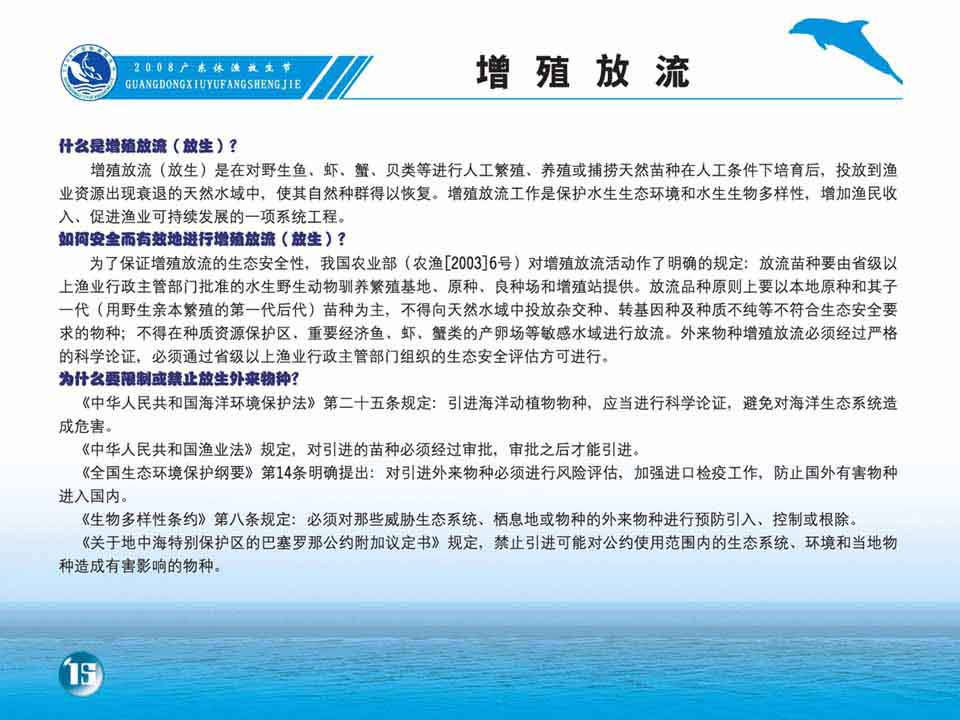 2008广东休渔放生节
GUANGDONGXIUYUFANGSHENGJIE

增殖放流

什么是增殖放流（放生）？

增殖放流（放生）是在对野生鱼、虾、蟹、贝类等进行人工繁殖、养殖或捕捞天然苗种在人工条件下培育后，投放到渔业资源出现衰退的天然水域中，使其自然种群得以恢复。增殖放流工作是保护水生生态环境和水生生物多样性，增加渔民收入、促进渔业可持续发展的一项系统工程。

如何安全而有效地进行增殖放流（放生）？

为了保证增殖放流的生态安全性，我国农业部（农渔[2003]6号）对增殖放流活动作了明确的规定：放流苗种要由省级以上渔业行政主管部门批准的水生野生动物驯养繁殖基地、原种、良种场和增殖站提供。放流品种原则上要以本地原种和其子一代（用野生亲本繁殖的第一代后代）苗种为主，不得向天然水域中投放杂交种、转基因种及种质不纯等不符合生态安全要求的物种；不得在种质资源保护区、重要经济鱼、虾、蟹类的产卵场等敏感水域进行放流。外来物种增殖放流必须经过严格的科学论证，必须通过省级以上渔业行政主管部门组织的生态安全评估方可进行。

为什么要限制或禁止放生外来物种？

《中华人民共和国海洋环境保护法》第二十五条规定：引进海洋动植物物种，应当进行科学论证，避免对海洋生态系统造成危害。

《中华人民共和国渔业法》规定，对引进的苗种必须经过审批，审批之后才能引进。

《全国生态环境保护纲要》第14条明确提出：对引进外来物种必须进行风险评估，加强进口检疫工作，防止国外有害物种进入国内。

《生物多样性条约》第八条规定：必须对那些威胁生态系统、栖息地或物种的外来物种进行预防引入、控制或根除。

《关于地中海特别保护区的巴塞罗那公约附加议定书》规定，禁止引进可能对公约使用范围内的生态系统、环境和当地物种造成有害影响的物种。

15